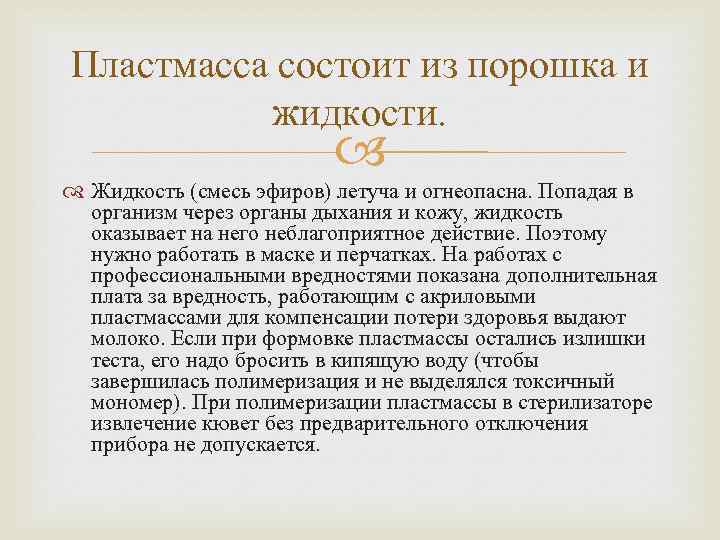 Пластмасса состоит из порошка и жидкости.

Жидкость (смесь эфиров) летуча и огнеопасна. Попадая в организм через органы дыхания и кожу, жидкость оказывает на него неблагоприятное действие. Поэтому нужно работать в маске и перчатках. На работах с профессиональными вредностями показана дополнительная плата за вредность, работающим с акриловыми пластмассами для компенсации потери здоровья выдают молоко. Если при формовке пластмассы остались излишки теста, его надо бросить в кипящую воду (чтобы завершилась полимеризация и не выделялся токсичный мономер). При полимеризации пластмассы в стерилизаторе извлечение кювет без предварительного отключения прибора не допускается.